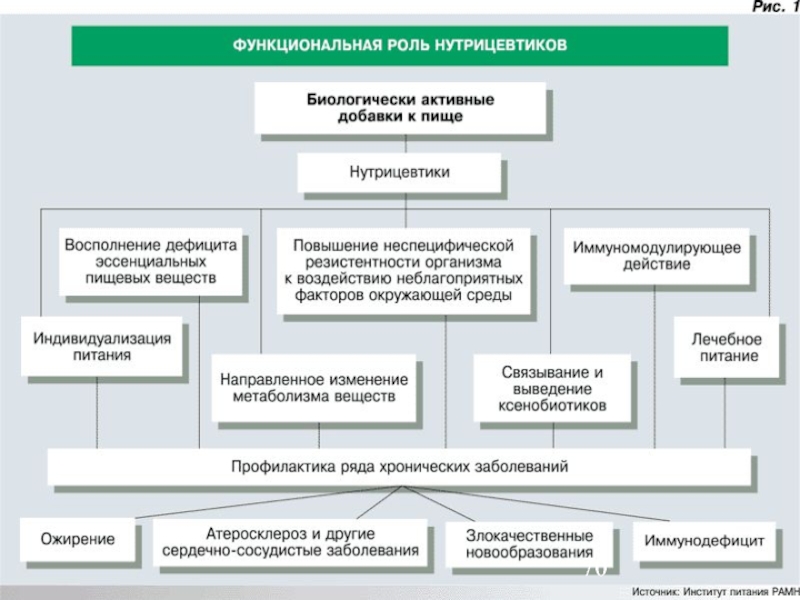 Рис. 1

ФУНКЦИОНАЛЬНАЯ РОЛЬ НУТРИЦЕВТИКОВ

Биологически активные добавки к пище

Нутрицевтики

Восполнение дефицита эссенциальных пищевых веществ

Повышение неспецифической резистентности организма к воздействию неблагоприятных факторов окружающей среды

Иммуномодулирующее действие

Индивидуализация питания

Направленное изменение метаболизма веществ

Связывание и выведение ксенобиотиков

Лечебное питание

Профилактика ряда хронических заболеваний

Ожирение

Атеросклероз и другие сердечно-сосудистые заболевания

Злокачественные новообразования

Иммунодефицит

70

Источник: Институт питания РАМН